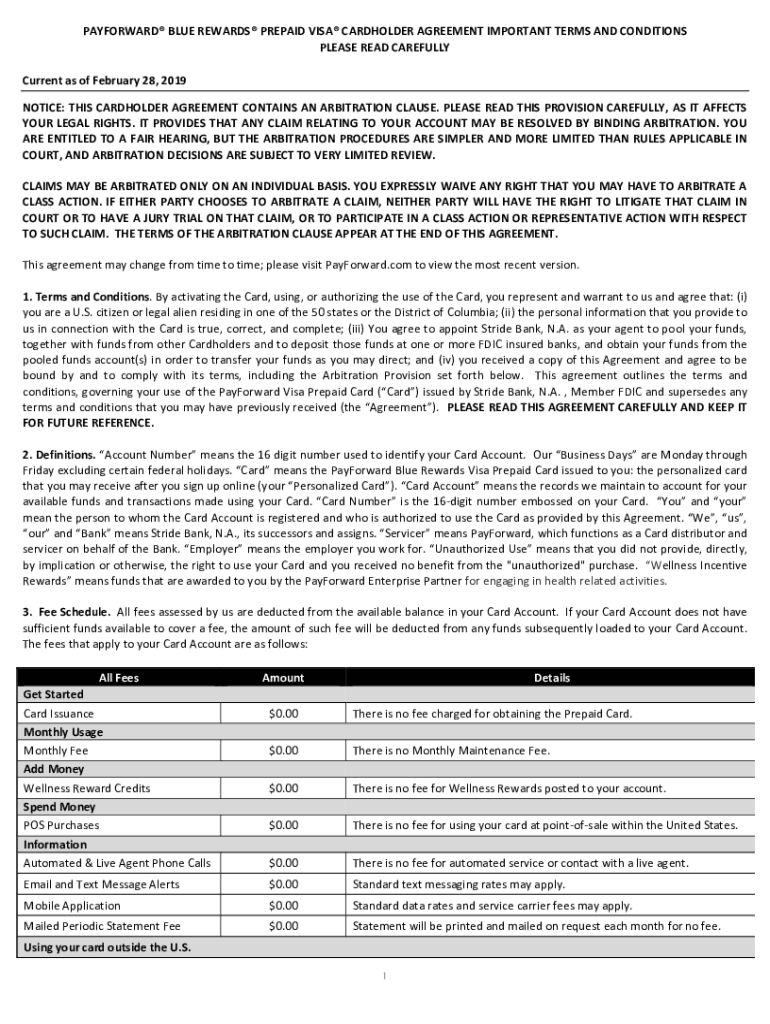 PAYFORWARD® BLUE REWARDS® PREPAID VISA® CARDHOLDER AGREEMENT IMPORTANT TERMS AND CONDITIONS
PLEASE READ CAREFULLY

Current as of February 28, 2019

NOTICE: THIS CARDHOLDER AGREEMENT CONTAINS AN ARBITRATION CLAUSE. PLEASE READ THIS PROVISION CAREFULLY, AS IT AFFECTS YOUR LEGAL RIGHTS. IT PROVIDES THAT ANY CLAIM RELATING TO YOUR ACCOUNT MAY BE RESOLVED BY BINDING ARBITRATION. YOU ARE ENTITLED TO A FAIR HEARING, BUT THE ARBITRATION PROCEDURES ARE SIMPLER AND MORE LIMITED THAN RULES APPLICABLE IN COURT, AND ARBITRATION DECISIONS ARE SUBJECT TO VERY LIMITED REVIEW.

CLAIMS MAY BE ARBITRATED ONLY ON AN INDIVIDUAL BASIS. YOU EXPRESSLY WAIVE ANY RIGHT THAT YOU MAY HAVE TO ARBITRATE A CLASS ACTION. IF EITHER PARTY CHOOSES TO ARBITRATE A CLAIM, NEITHER PARTY WILL HAVE THE RIGHT TO LITIGATE THAT CLAIM IN COURT OR TO HAVE A JURY TRIAL ON THAT CLAIM, OR TO PARTICIPATE IN A CLASS ACTION OR REPRESENTATIVE ACTION WITH RESPECT TO SUCH CLAIM. THE TERMS OF THE ARBITRATION CLAUSE APPEAR AT THE END OF THIS AGREEMENT.

This agreement may change from time to time; please visit PayForward.com to view the most recent version.

1. Terms and Conditions. By activating the Card, using, or authorizing the use of the Card, you represent and warrant to us and agree that: (i) you are a U.S. citizen or legal alien residing in one of the 50 states or the District of Columbia; (ii) the personal information that you provide to us in connection with the Card is true, correct, and complete; (iii) You agree to appoint Stride Bank, N.A. as your agent to pool your funds, together with funds from other Cardholders and to deposit those funds at one or more FDIC insured banks, and obtain your funds from the pooled funds account(s) in order to transfer your funds as you may direct; and (iv) you received a copy of this Agreement and agree to be bound by and to comply with its terms, including the Arbitration Provision set forth below. This agreement outlines the terms and conditions, governing your use of the PayForward Visa Prepaid Card ("Card") issued by Stride Bank, N.A. , Member FDIC and supersedes any terms and conditions that you may have previously received (the "Agreement"). PLEASE READ THIS AGREEMENT CAREFULLY AND KEEP IT FOR FUTURE REFERENCE.

2. Definitions. "Account Number" means the 16 digit number used to identify your Card Account. Our "Business Days" are Monday through Friday excluding certain federal holidays. "Card" means the PayForward Blue Rewards Visa Prepaid Card issued to you: the personalized card that you may receive after you sign up online (your "Personalized Card"). "Card Account" means the records we maintain to account for your available funds and transactions made using your Card. "Card Number" is the 16-digit number embossed on your Card. "You" and "your" mean the person to whom the Card Account is registered and who is authorized to use the Card as provided by this Agreement. "We", "us", "our" and "Bank" means Stride Bank, N.A., its successors and assigns. "Servicer" means PayForward, which functions as a Card distributor and servicer on behalf of the Bank. "Employer" means the employer you work for. "Unauthorized Use" means that you did not provide, directly, by implication or otherwise, the right to use your Card and you received no benefit from the "unauthorized" purchase. "Wellness Incentive Rewards" means funds that are awarded to you by the PayForward Enterprise Partner for engaging in health related activities.

3. Fee Schedule. All fees assessed by us are deducted from the available balance in your Card Account. If your Card Account does not have sufficient funds available to cover a fee, the amount of such fee will be deducted from any funds subsequently loaded to your Card Account. The fees that apply to your Card Account are as follows:

| All Fees | Amount | Details |
|---|---|---|
| Get Started | | |
| Card Issuance | $0.00 | There is no fee charged for obtaining the Prepaid Card. |
| Monthly Usage | | |
| Monthly Fee | $0.00 | There is no Monthly Maintenance Fee. |
| Add Money | | |
| Wellness Reward Credits | $0.00 | There is no fee for Wellness Rewards posted to your account. |
| Spend Money | | |
| POS Purchases | $0.00 | There is no fee for using your card at point-of-sale within the United States. |
| Information | | |
| Automated & Live Agent Phone Calls | $0.00 | There is no fee for automated service or contact with a live agent. |
| Email and Text Message Alerts | $0.00 | Standard text messaging rates may apply. |
| Mobile Application | $0.00 | Standard data rates and service carrier fees may apply. |
| Mailed Periodic Statement Fee | $0.00 | Statement will be printed and mailed on request each month for no fee. |
| Using your card outside the U.S. | | |

1